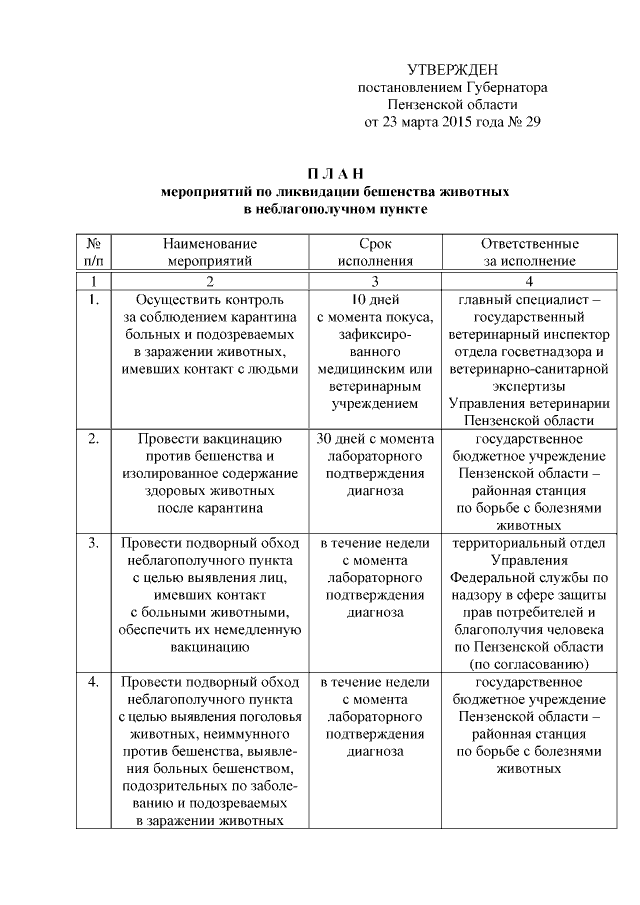 УТВЕРЖДЕН
постановлением Губернатора
Пензенской области
от 23 марта 2015 года № 29

П Л А Н
мероприятий по ликвидации бешенства животных
в неблагополучном пункте

| № п/п | Наименование мероприятий | Срок исполнения | Ответственные за исполнение |
|---|---|---|---|
| 1 | 2 | 3 | 4 |
| 1. | Осуществить контроль за соблюдением карантина больных и подозреваемых в заражении животных, имевших контакт с людьми | 10 дней с момента покуса, зафиксированного медицинским или ветеринарным учреждением | главный специалист – государственный ветеринарный инспектор отдела госветнадзора и ветеринарно-санитарной экспертизы Управления ветеринарии Пензенской области |
| 2. | Провести вакцинацию против бешенства и изолированное содержание здоровых животных после карантина | 30 дней с момента лабораторного подтверждения диагноза | государственное бюджетное учреждение Пензенской области – районная станция по борьбе с болезнями животных |
| 3. | Провести подворный обход неблагополучного пункта с целью выявления лиц, имевших контакт с больными животными, обеспечить их немедленную вакцинацию | в течение недели с момента лабораторного подтверждения диагноза | территориальный отдел Управления Федеральной службы по надзору в сфере защиты прав потребителей и благополучия человека по Пензенской области (по согласованию) |
| 4. | Провести подворный обход неблагополучного пункта с целью выявления поголовья животных, неиммунного против бешенства, выявления больных бешенством, подозрительных по заболеванию и подозреваемых в заражении животных | в течение недели с момента лабораторного подтверждения диагноза | государственное бюджетное учреждение Пензенской области – районная станция по борьбе с болезнями животных |